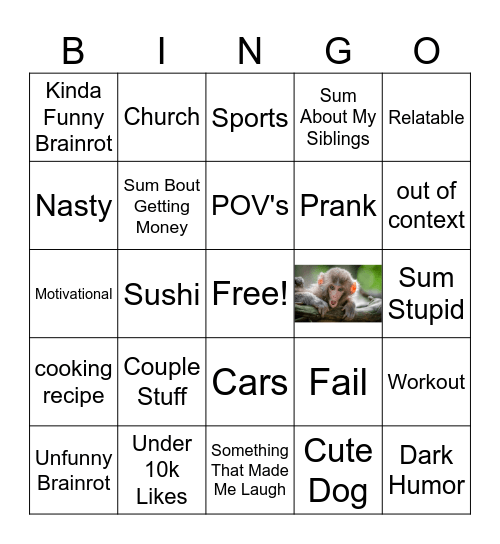 | B | I | N | G | O |
|---|---|---|---|---|
| Kinda Funny Brainrot | Church | Sports | Sum About My Siblings | Relatable |
| Nasty | Sum Bout Getting Money | POV's | Prank | out of context |
| Motivational | Sushi | Free! | | Sum Stupid |
| cooking recipe | Couple Stuff | Cars | Fail | Workout |
| Unfunny Brainrot | Under 10k Likes | Something That Made Me Laugh | Cute Dog | Dark Humor |